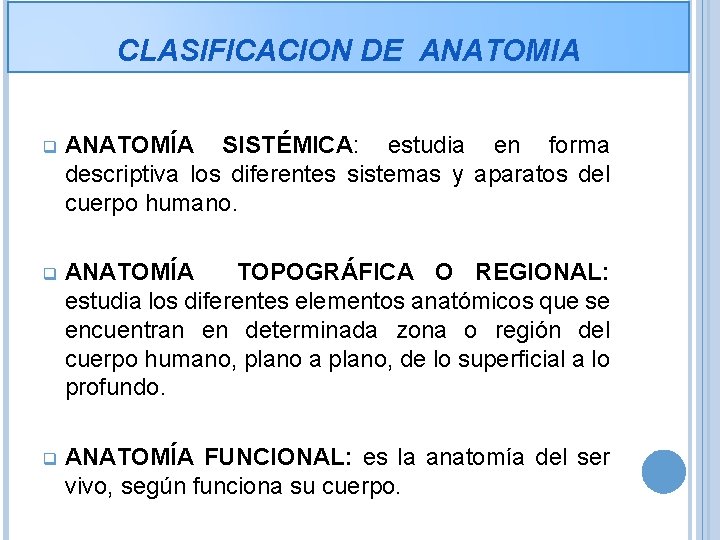 CLASIFICACION DE ANATOMIA

ANATOMÍA SISTÉMICA: estudia en forma descriptiva los diferentes sistemas y aparatos del cuerpo humano.

ANATOMÍA TOPOGRÁFICA O REGIONAL: estudia los diferentes elementos anatómicos que se encuentran en determinada zona o región del cuerpo humano, plano a plano, de lo superficial a lo profundo.

ANATOMÍA FUNCIONAL: es la anatomía del ser vivo, según funciona su cuerpo.